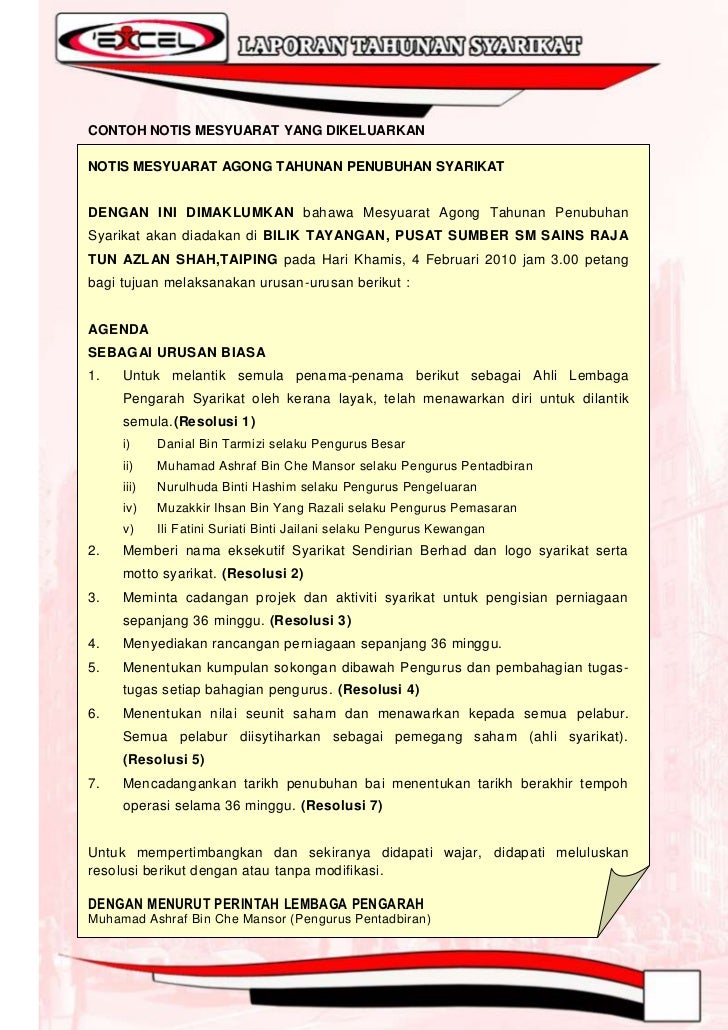 'EXCEL

LAPORAN TAHUNAN SYARIKAT

CONTOH NOTIS MESYUARAT YANG DIKELUARKAN

NOTIS MESYUARAT AGONG TAHUNAN PENUBUHAN SYARIKAT

DENGAN INI DIMAKLUMKAN bahawa Mesyuarat Agong Tahunan Penubuhan Syarikat akan diadakan di BILIK TAYANGAN, PUSAT SUMBER SM SAINS RAJA TUN AZLAN SHAH,TAIPING pada Hari Khamis, 4 Februari 2010 jam 3.00 petang bagi tujuan melaksanakan urusan-urusan berikut :

AGENDA
SEBAGAI URUSAN BIASA
1. Untuk melantik semula penama-penama berikut sebagai Ahli Lembaga Pengarah Syarikat oleh kerana layak, telah menawarkan diri untuk dilantik semula.(Resolusi 1)
i) Danial Bin Tarmizi selaku Pengurus Besar
ii) Muhamad Ashraf Bin Che Mansor selaku Pengurus Pentadbiran
iii) Nurulhuda Binti Hashim selaku Pengurus Pengeluaran
iv) Muzakkir Ihsan Bin Yang Razali selaku Pengurus Pemasaran
v) Ili Fatini Suriati Binti Jailani selaku Pengurus Kewangan
2. Memberi nama eksekutif Syarikat Sendirian Berhad dan logo syarikat serta motto syarikat. (Resolusi 2)
3. Meminta cadangan projek dan aktiviti syarikat untuk pengisian perniagaan sepanjang 36 minggu. (Resolusi 3)
4. Menyediakan rancangan perniagaan sepanjang 36 minggu.
5. Menentukan kumpulan sokongan dibawah Pengurus dan pembahagian tugas-tugas setiap bahagian pengurus. (Resolusi 4)
6. Menentukan nilai seunit saham dan menawarkan kepada semua pelabur. Semua pelabur diisytiharkan sebagai pemegang saham (ahli syarikat). (Resolusi 5)
7. Mencadangankan tarikh penubuhan bai menentukan tarikh berakhir tempoh operasi selama 36 minggu. (Resolusi 7)

Untuk mempertimbangkan dan sekiranya didapati wajar, didapati meluluskan resolusi berikut dengan atau tanpa modifikasi.

DENGAN MENURUT PERINTAH LEMBAGA PENGARAH
Muhamad Ashraf Bin Che Mansor (Pengurus Pentadbiran)